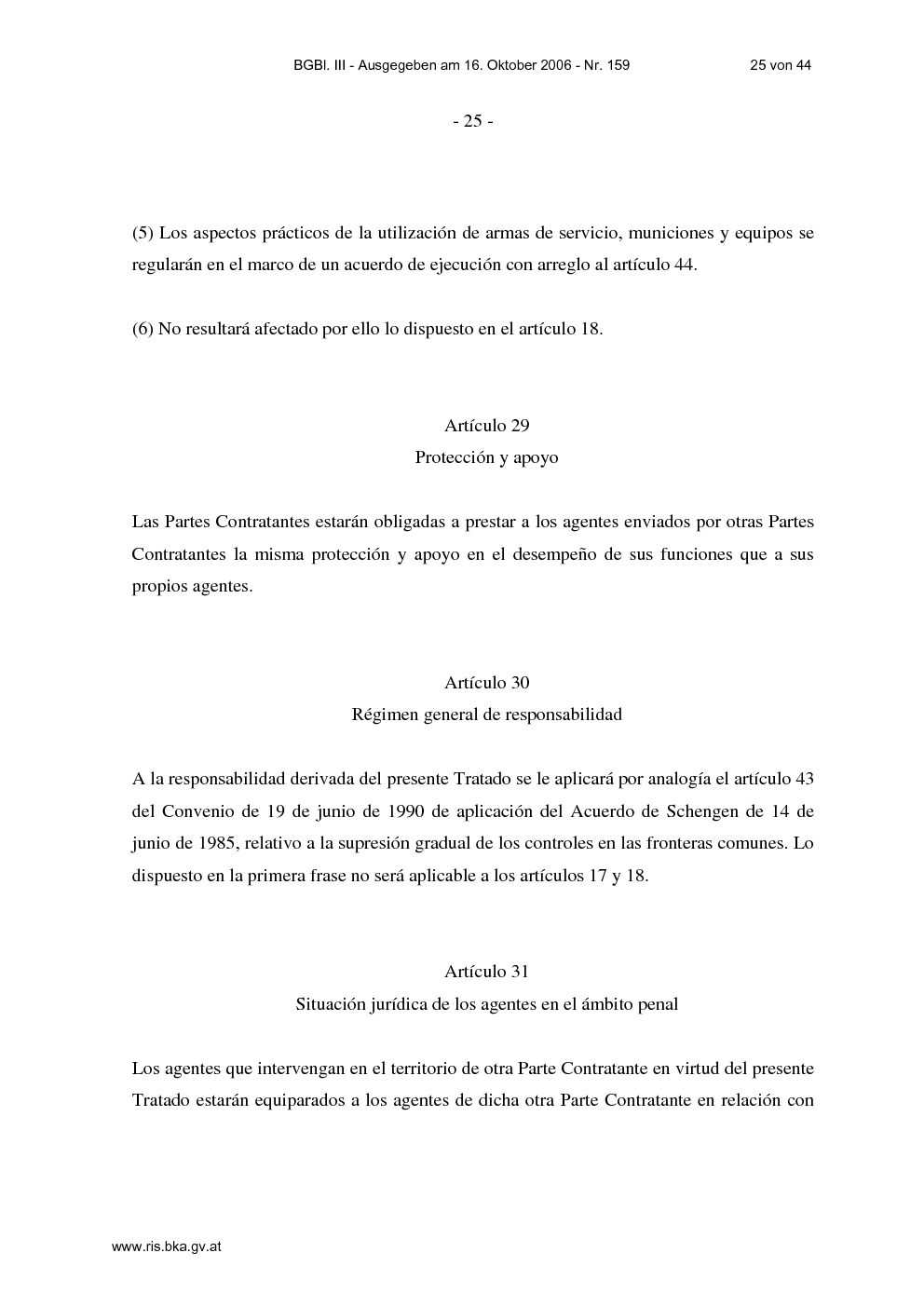 BGBl. III - Ausgegeben am 16. Oktober 2006 - Nr. 159 25 von 44

- 25 -

(5) Los aspectos prácticos de la utilización de armas de servicio, municiones y equipos se regularán en el marco de un acuerdo de ejecución con arreglo al artículo 44.

(6) No resultará afectado por ello lo dispuesto en el artículo 18.

Artículo 29
Protección y apoyo

Las Partes Contratantes estarán obligadas a prestar a los agentes enviados por otras Partes Contratantes la misma protección y apoyo en el desempeño de sus funciones que a sus propios agentes.

Artículo 30
Régimen general de responsabilidad

A la responsabilidad derivada del presente Tratado se le aplicará por analogía el artículo 43 del Convenio de 19 de junio de 1990 de aplicación del Acuerdo de Schengen de 14 de junio de 1985, relativo a la supresión gradual de los controles en las fronteras comunes. Lo dispuesto en la primera frase no será aplicable a los artículos 17 y 18.

Artículo 31
Situación jurídica de los agentes en el ámbito penal

Los agentes que intervengan en el territorio de otra Parte Contratante en virtud del presente Tratado estarán equiparados a los agentes de dicha otra Parte Contratante en relación con

www.ris.bka.gv.at